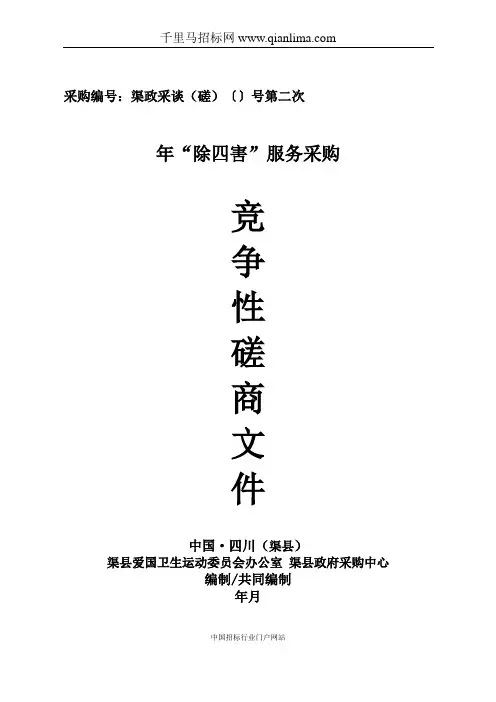 千里马招标网 www.qianlima.com

采购编号：渠政采谈（磋）〔〕号第二次

年“除四害”服务采购

竞
争
性
磋
商
文
件

中国·四川（渠县）
渠县爱国卫生运动委员会办公室 渠县政府采购中心
编制/共同编制
年月

中国招标行业门户网站